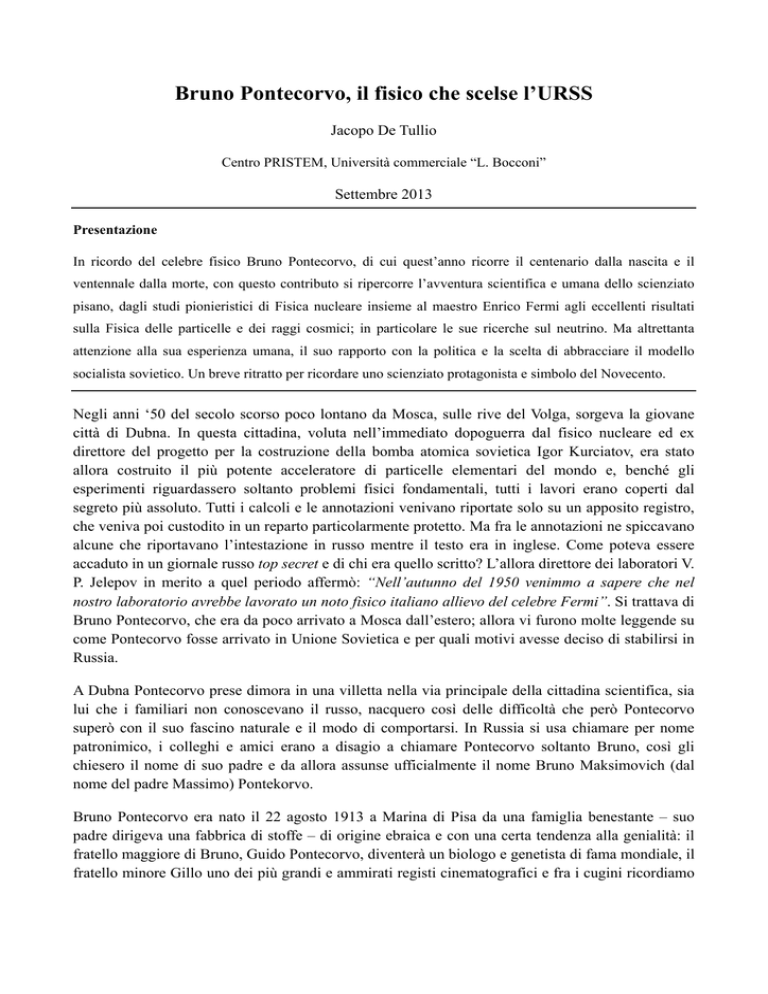 Bruno Pontecorvo, il fisico che scelse l'URSS

Jacopo De Tullio

Centro PRISTEM, Università commerciale "L. Bocconi"

Settembre 2013

Presentazione

In ricordo del celebre fisico Bruno Pontecorvo, di cui quest'anno ricorre il centenario dalla nascita e il ventennale dalla morte, con questo contributo si ripercorre l'avventura scientifica e umana dello scienziato pisano, dagli studi pionieristici di Fisica nucleare insieme al maestro Enrico Fermi agli eccellenti risultati sulla Fisica delle particelle e dei raggi cosmici; in particolare le sue ricerche sul neutrino. Ma altrettanta attenzione alla sua esperienza umana, il suo rapporto con la politica e la scelta di abbracciare il modello socialista sovietico. Un breve ritratto per ricordare uno scienziato protagonista e simbolo del Novecento.

Negli anni '50 del secolo scorso poco lontano da Mosca, sulle rive del Volga, sorgeva la giovane città di Dubna. In questa cittadina, voluta nell'immediato dopoguerra dal fisico nucleare ed ex direttore del progetto per la costruzione della bomba atomica sovietica Igor Kurciatov, era stato allora costruito il più potente acceleratore di particelle elementari del mondo e, benché gli esperimenti riguardassero soltanto problemi fisici fondamentali, tutti i lavori erano coperti dal segreto più assoluto. Tutti i calcoli e le annotazioni venivano riportate solo su un apposito registro, che veniva poi custodito in un reparto particolarmente protetto. Ma fra le annotazioni ne spiccavano alcune che riportavano l'intestazione in russo mentre il testo era in inglese. Come poteva essere accaduto in un giornale russo top secret e di chi era quello scritto? L'allora direttore dei laboratori V. P. Jelepov in merito a quel periodo affermò: "Nell'autunno del 1950 venimmo a sapere che nel nostro laboratorio avrebbe lavorato un noto fisico italiano allievo del celebre Fermi". Si trattava di Bruno Pontecorvo, che era da poco arrivato a Mosca dall'estero; allora vi furono molte leggende su come Pontecorvo fosse arrivato in Unione Sovietica e per quali motivi avesse deciso di stabilirsi in Russia.

A Dubna Pontecorvo prese dimora in una villetta nella via principale della cittadina scientifica, sia lui che i familiari non conoscevano il russo, nacquero così delle difficoltà che però Pontecorvo superò con il suo fascino naturale e il modo di comportarsi. In Russia si usa chiamare per nome patronimico, i colleghi e amici erano a disagio a chiamare Pontecorvo soltanto Bruno, così gli chiesero il nome di suo padre e da allora assunse ufficialmente il nome Bruno Maksimovich (dal nome del padre Massimo) Pontekorvo.

Bruno Pontecorvo era nato il 22 agosto 1913 a Marina di Pisa da una famiglia benestante – suo padre dirigeva una fabbrica di stoffe – di origine ebraica e con una certa tendenza alla genialità: il fratello maggiore di Bruno, Guido Pontecorvo, diventerà un biologo e genetista di fama mondiale, il fratello minore Gillo uno dei più grandi e ammirati registi cinematografici e fra i cugini ricordiamo